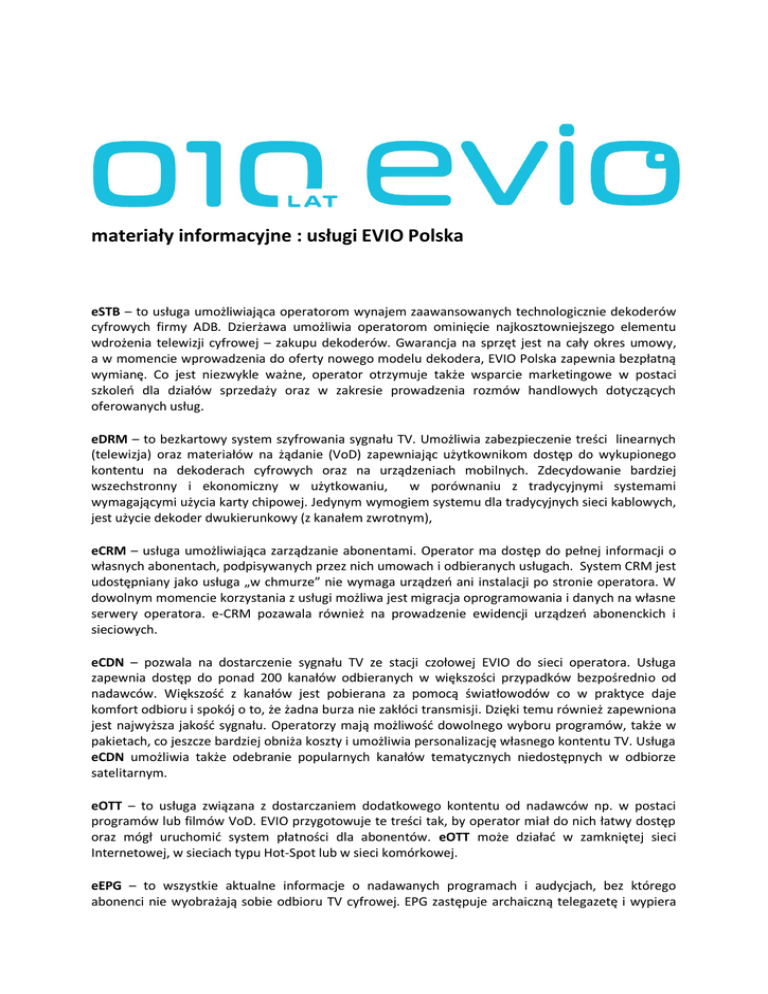 010 LAT evio

materiały informacyjne : usługi EVIO Polska

eSTB – to usługa umożliwiająca operatorom wynajem zaawansowanych technologicznie dekoderów cyfrowych firmy ADB. Dzierżawa umożliwia operatorom ominięcie najkosztowniejszego elementu wdrożenia telewizji cyfrowej – zakupu dekoderów. Gwarancja na sprzęt jest na cały okres umowy, a w momencie wprowadzenia do oferty nowego modelu dekodera, EVIO Polska zapewnia bezpłatną wymianę. Co jest niezwykle ważne, operator otrzymuje także wsparcie marketingowe w postaci szkoleń dla działów sprzedaży oraz w zakresie prowadzenia rozmów handlowych dotyczących oferowanych usług.

eDRM – to bezkartowy system szyfrowania sygnału TV. Umożliwia zabezpieczenie treści linearnych (telewizja) oraz materiałów na żądanie (VoD) zapewniając użytkownikom dostęp do wykupionego kontentu na dekoderach cyfrowych oraz na urządzeniach mobilnych. Zdecydowanie bardziej wszechstronny i ekonomiczny w użytkowaniu, w porównaniu z tradycyjnymi systemami wymagającymi użycia karty chipowej. Jedynym wymogiem systemu dla tradycyjnych sieci kablowych, jest użycie dekoder dwukierunkowy (z kanałem zwrotnym),

eCRM – usługa umożliwiająca zarządzanie abonentami. Operator ma dostęp do pełnej informacji o własnych abonentach, podpisywanych przez nich umowach i odbieranych usługach. System CRM jest udostępniany jako usługa „w chmurze" nie wymaga urządzeń ani instalacji po stronie operatora. W dowolnym momencie korzystania z usługi możliwa jest migracja oprogramowania i danych na własne serwery operatora. e-CRM pozawala również na prowadzenie ewidencji urządzeń abonenckich i sieciowych.

eCDN – pozwala na dostarczenie sygnału TV ze stacji czołowej EVIO do sieci operatora. Usługa zapewnia dostęp do ponad 200 kanałów odbieranych w większości przypadków bezpośrednio od nadawców. Większość z kanałów jest pobierana za pomocą światłowodów co w praktyce daje komfort odbioru i spokój o to, że żadna burza nie zakłóci transmisji. Dzięki temu również zapewniona jest najwyższa jakość sygnału. Operatorzy mają możliwość dowolnego wyboru programów, także w pakietach, co jeszcze bardziej obniża koszty i umożliwia personalizację własnego kontentu TV. Usługa eCDN umożliwia także odebranie popularnych kanałów tematycznych niedostępnych w odbiorze satelitarnym.

eOTT – to usługa związana z dostarczaniem dodatkowego kontentu od nadawców np. w postaci programów lub filmów VoD. EVIO przygotowuje te treści tak, by operator miał do nich łatwy dostęp oraz mógł uruchomić system płatności dla abonentów. eOTT może działać w zamkniętej sieci Internetowej, w sieciach typu Hot-Spot lub w sieci komórkowej.

eEPG – to wszystkie aktualne informacje o nadawanych programach i audycjach, bez którego abonenci nie wyobrażają sobie odbioru TV cyfrowej. EPG zastępuje archaiczną telegazetę i wypiera